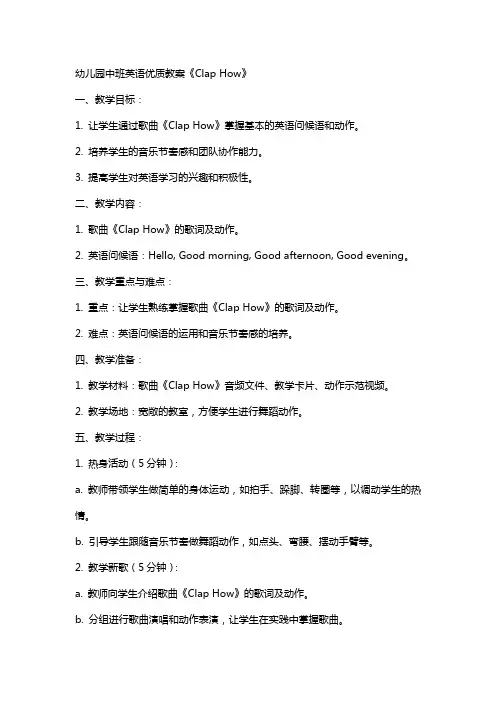 幼儿园中班英语优质教案《Clap How》

一、教学目标：

1. 让学生通过歌曲《Clap How》掌握基本的英语问候语和动作。

2. 培养学生的音乐节奏感和团队协作能力。

3. 提高学生对英语学习的兴趣和积极性。

二、教学内容：

1. 歌曲《Clap How》的歌词及动作。

2. 英语问候语：Hello, Good morning, Good afternoon, Good evening。

三、教学重点与难点：

1. 重点：让学生熟练掌握歌曲《Clap How》的歌词及动作。

2. 难点：英语问候语的运用和音乐节奏感的培养。

四、教学准备：

1. 教学材料：歌曲《Clap How》音频文件、教学卡片、动作示范视频。

2. 教学场地：宽敞的教室，方便学生进行舞蹈动作。

五、教学过程：

1. 热身活动（5分钟）：

a. 教师带领学生做简单的身体运动，如拍手、跺脚、转圈等，以调动学生的热情。

b. 引导学生跟随音乐节奏做舞蹈动作，如点头、弯腰、摆动手臂等。

2. 教学新歌（5分钟）：

a. 教师向学生介绍歌曲《Clap How》的歌词及动作。

b. 分组进行歌曲演唱和动作表演，让学生在实践中掌握歌曲。